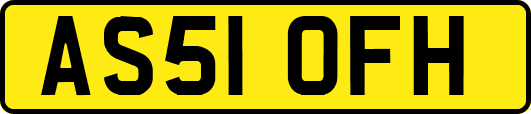 AS51 OFH